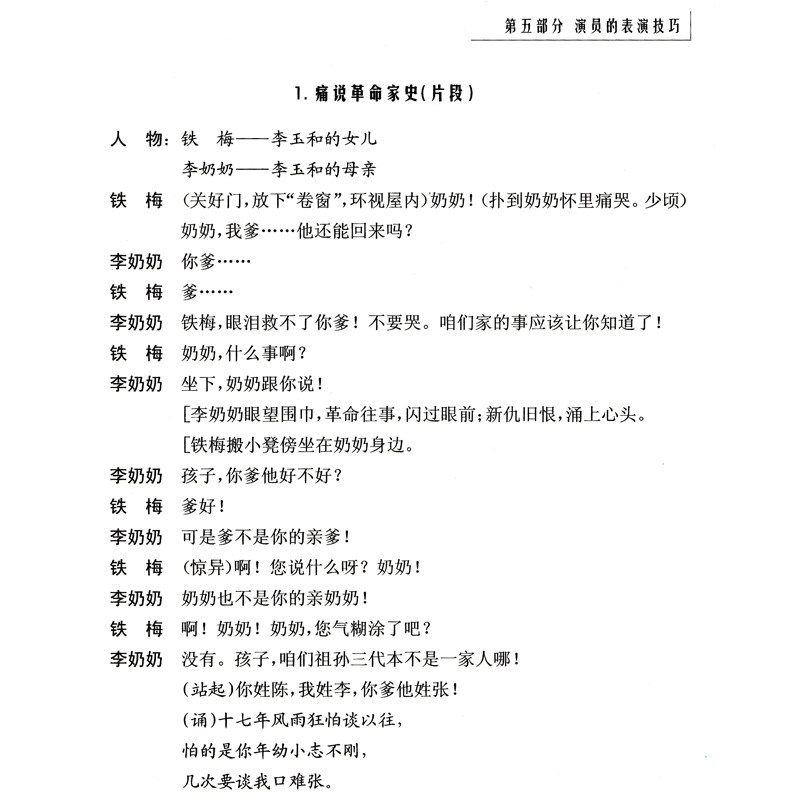 第五部分 演员的表演技巧

1. 痛说革命家史(片段)

人 物：铁 梅——李玉和的女儿

李奶奶——李玉和的母亲

铁 梅 (关好门，放下“卷窗”，环视屋内)奶奶！(扑到奶奶怀里痛哭。少顷)奶奶，我爹……他还能回来吗？

李奶奶 你爹……

铁 梅 爹……

李奶奶 铁梅，眼泪救不了你爹！不要哭。咱们家的事应该让你知道了！

铁 梅 奶奶，什么事啊？

李奶奶 坐下，奶奶跟你说！

[李奶奶眼望围巾，革命往事，闪过眼前；新仇旧恨，涌上心头。

[铁梅搬小凳傍坐在奶奶身边。

李奶奶 孩子，你爹他好不好？

铁 梅 爹好！

李奶奶 可是爹不是你的亲爹！

铁 梅 (惊异)啊！您说什么呀？奶奶！

李奶奶 奶奶也不是你的亲奶奶！

铁 梅 啊！奶奶！奶奶，您气糊涂了吧？

李奶奶 没有。孩子，咱们祖孙三代本不是一家人哪！

(站起)你姓陈，我姓李，你爹他姓张！

(诵)十七年风雨狂怕谈以往，

怕的是你年幼小志不刚，

几次要谈我口难张。